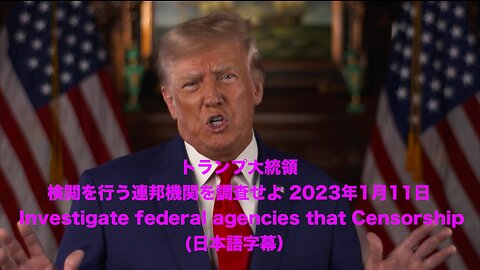 トランプ大統領
検閲を行う連邦機関を調査せよ 2023年1月11日
Investigate federal agencies that Censorship
(日本語字幕)